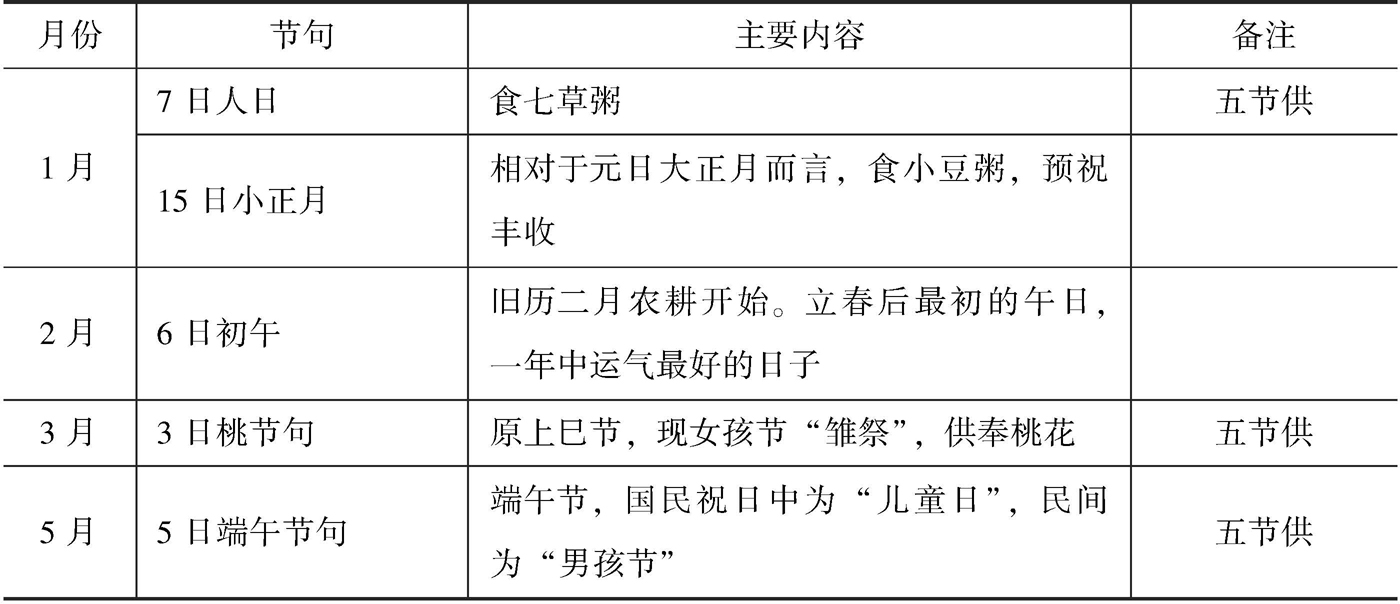 | 月份 | 节句 | 主要内容 | 备注 |
|---|---|---|---|
| 1月 | 7日人日 | 食七草粥 | 五节供 |
|  | 15日小正月 | 相对于元日大正月而言，食小豆粥，预祝丰收 |  |
| 2月 | 6日初午 | 旧历二月农耕开始。立春后最初的午日，一年中运气最好的日子 |  |
| 3月 | 3日桃节句 | 原上巳节，现女孩节“雏祭”，供奉桃花 | 五节供 |
| 5月 | 5日端午节句 | 端午节，国民祝日中为“儿童日”，民间为“男孩节” | 五节供 |